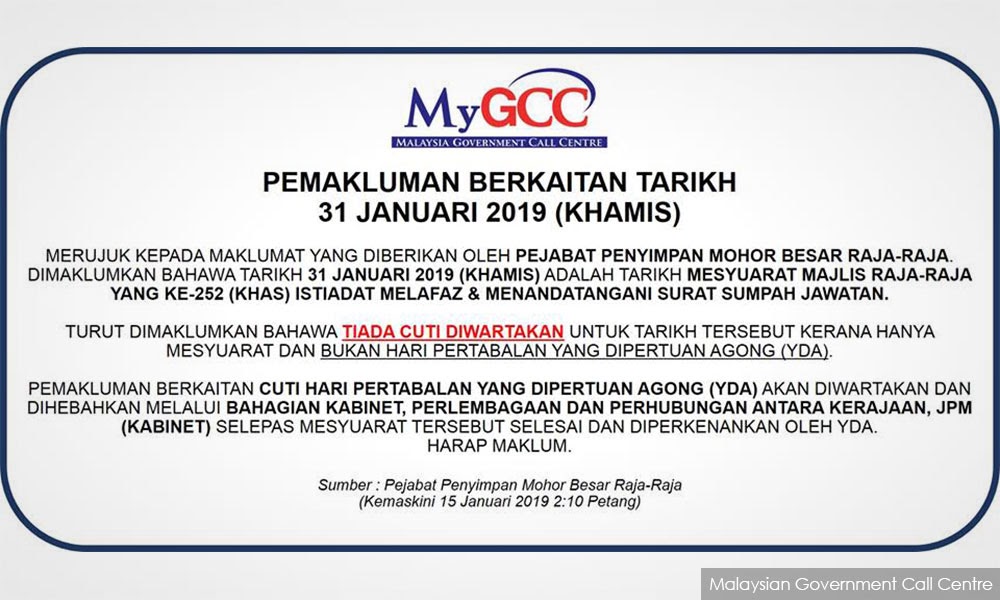 MyGCC
MALAYSIA GOVERNMENT CALL CENTRE

PEMAKLUMAN BERKAITAN TARIKH
31 JANUARI 2019 (KHAMIS)

MERUJUK KEPADA MAKLUMAT YANG DIBERIKAN OLEH PEJABAT PENYIMPAN MOHOR BESAR RAJA-RAJA. DIMAKLUMKAN BAHAWA TARIKH 31 JANUARI 2019 (KHAMIS) ADALAH TARIKH MESYUARAT MAJLIS RAJA-RAJA YANG KE-252 (KHAS) ISTIADAT MELAFAZ & MENANDATANGANI SURAT SUMPAH JAWATAN.

TURUT DIMAKLUMKAN BAHAWA TIADA CUTI DIWARTAKAN UNTUK TARIKH TERSEBUT KERANA HANYA MESYUARAT DAN BUKAN HARI PERTABALAN YANG DIPERTUAN AGONG (YDA).

PEMAKLUMAN BERKAITAN CUTI HARI PERTABALAN YANG DIPERTUAN AGONG (YDA) AKAN DIWARTAKAN DAN DIHEBAHKAN MELALUI BAHAGIAN KABINET, PERLEMBAGAAN DAN PERHUBUNGAN ANTARA KERAJAAN, JPM (KABINET) SELEPAS MESYUARAT TERSEBUT SELESAI DAN DIPERKENANKAN OLEH YDA.
HARAP MAKLUM.

Sumber : Pejabat Penyimpan Mohor Besar Raja-Raja
(Kemaskini 15 Januari 2019 2:10 Petang)

Malaysian Government Call Centre